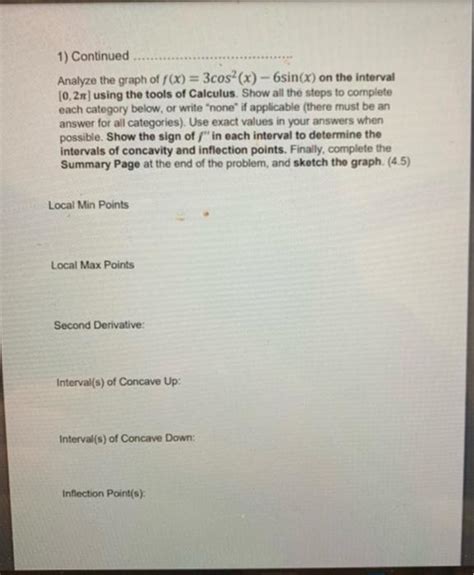 1) Continued

Analyze the graph of $f(x) = 3cos^2(x) - 6\sin(x)$ on the interval $[0, 2\pi]$ using the tools of Calculus. Show all the steps to complete each category below, or write "none" if applicable (there must be an answer for all categories). Use exact values in your answers when possible. Show the sign of $f''$ in each interval to determine the intervals of concavity and inflection points. Finally, complete the Summary Page at the end of the problem, and sketch the graph. (4.5)

Local Min Points

Local Max Points

Second Derivative:

Interval(s) of Concave Up:

Interval(s) of Concave Down:

Inflection Point(s):